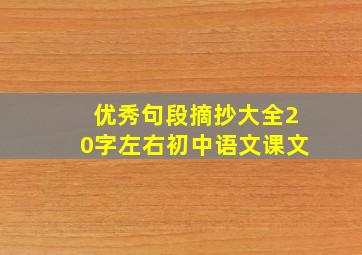 优秀句段摘抄大全20字左右初中语文课文